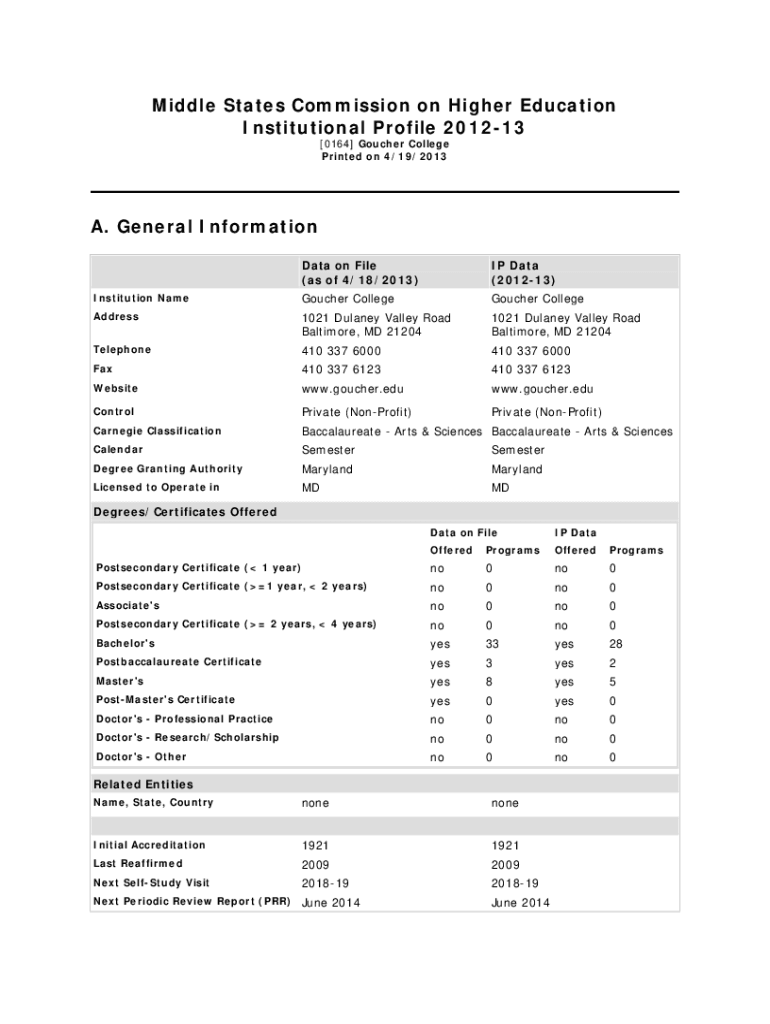 Middle States Commission on Higher Education
Institutional Profile 2012-13
[0164] Goucher College
Printed on 4/19/2013

A. General Information

| | Data on File (as of 4/18/2013) | IP Data (2012-13) |
|---|---|---|
| Institution Name | Goucher College | Goucher College |
| Address | 1021 Dulaney Valley Road Baltimore, MD 21204 | 1021 Dulaney Valley Road Baltimore, MD 21204 |
| Telephone | 410 337 6000 | 410 337 6000 |
| Fax | 410 337 6123 | 410 337 6123 |
| Website | www.goucher.edu | www.goucher.edu |
| Control | Private (Non-Profit) | Private (Non-Profit) |
| Carnegie Classification | Baccalaureate - Arts & Sciences | Baccalaureate - Arts & Sciences |
| Calendar | Semester | Semester |
| Degree Granting Authority | Maryland | Maryland |
| Licensed to Operate in | MD | MD |

Degrees/Certificates Offered

| | Data on File Offered | Data on File Programs | IP Data Offered | IP Data Programs |
|---|---|---|---|---|
| Postsecondary Certificate (< 1 year) | no | 0 | no | 0 |
| Postsecondary Certificate (>=1 year, < 2 years) | no | 0 | no | 0 |
| Associate's | no | 0 | no | 0 |
| Postsecondary Certificate (>= 2 years, < 4 years) | no | 0 | no | 0 |
| Bachelor's | yes | 33 | yes | 28 |
| Postbaccalaureate Certificate | yes | 3 | yes | 2 |
| Master's | yes | 8 | yes | 5 |
| Post-Master's Certificate | yes | 0 | yes | 0 |
| Doctor's - Professional Practice | no | 0 | no | 0 |
| Doctor's - Research/Scholarship | no | 0 | no | 0 |
| Doctor's - Other | no | 0 | no | 0 |

Related Entities

| | | |
|---|---|---|
| Name, State, Country | none | none |
| Initial Accreditation | 1921 | 1921 |
| Last Reaffirmed | 2009 | 2009 |
| Next Self-Study Visit | 2018-19 | 2018-19 |
| Next Periodic Review Report (PRR) | June 2014 | June 2014 |